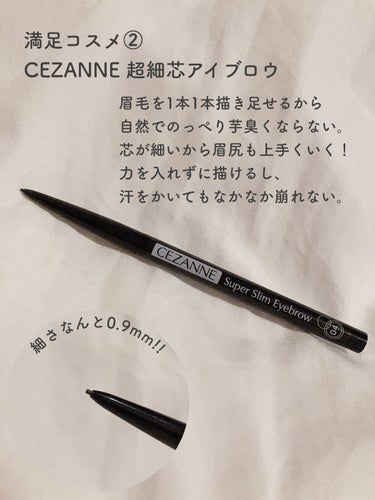 満足コスメ②
CEZANNE 超細芯アイブロウ

眉毛を1本1本描き足せるから
自然でのっぺり芋臭くならない。
芯が細いから眉尻も上手くいく！
力を入れずに描けるし、
汗をかいてもなかなか崩れない。

CEZANNE
Super Slim Eyebrow
04

細さなんと0.9mm!!